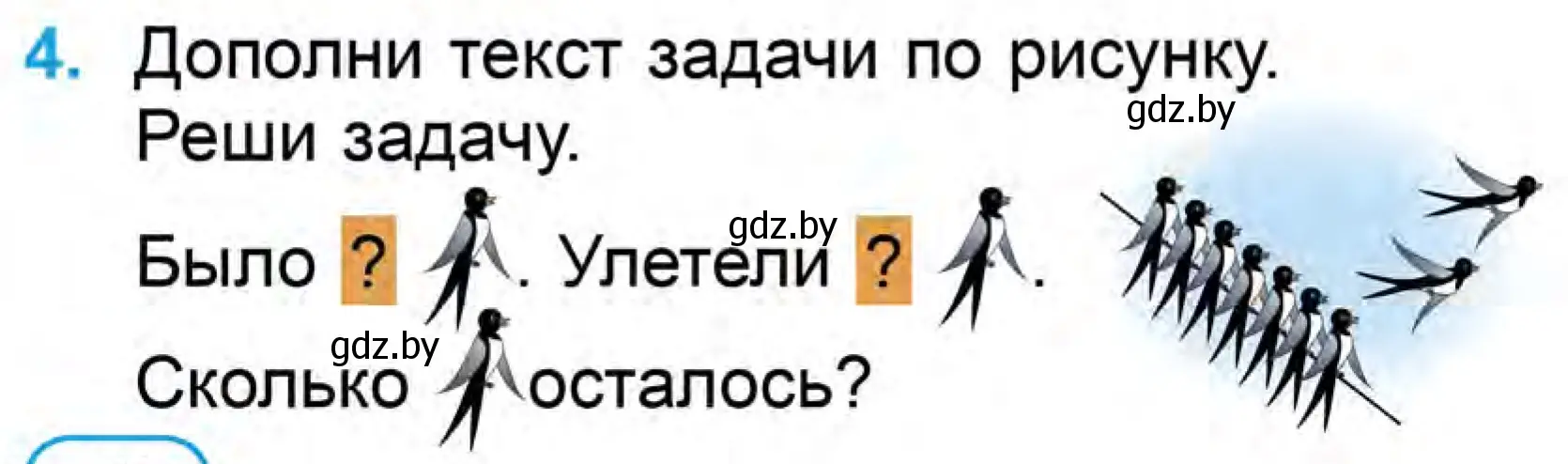 4. Дополни текст задачи по рисунку. Реши задачу.

gdz.by

Было ? . Улетели ? .

gdz.by

gdz.by

Сколько осталось?